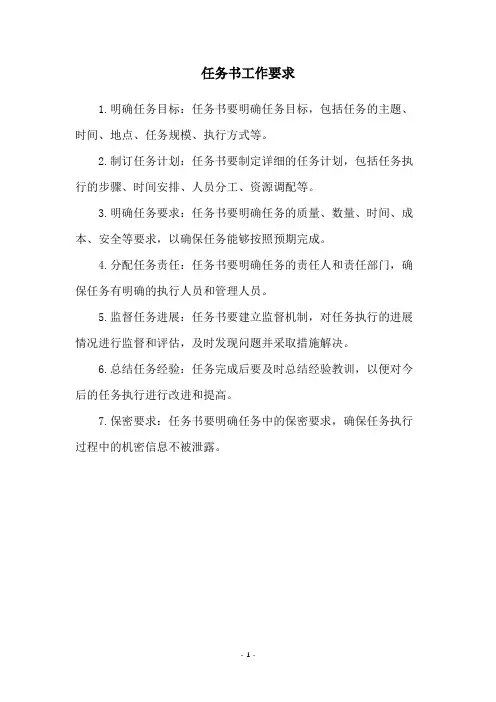 任务书工作要求

1.明确任务目标：任务书要明确任务目标，包括任务的主题、时间、地点、任务规模、执行方式等。

2.制订任务计划：任务书要制定详细的任务计划，包括任务执行的步骤、时间安排、人员分工、资源调配等。

3.明确任务要求：任务书要明确任务的质量、数量、时间、成本、安全等要求，以确保任务能够按照预期完成。

4.分配任务责任：任务书要明确任务的责任人和责任部门，确保任务有明确的执行人员和管理人员。

5.监督任务进展：任务书要建立监督机制，对任务执行的进展情况进行监督和评估，及时发现问题并采取措施解决。

6.总结任务经验：任务完成后要及时总结经验教训，以便对今后的任务执行进行改进和提高。

7.保密要求：任务书要明确任务中的保密要求，确保任务执行过程中的机密信息不被泄露。

- 1 -